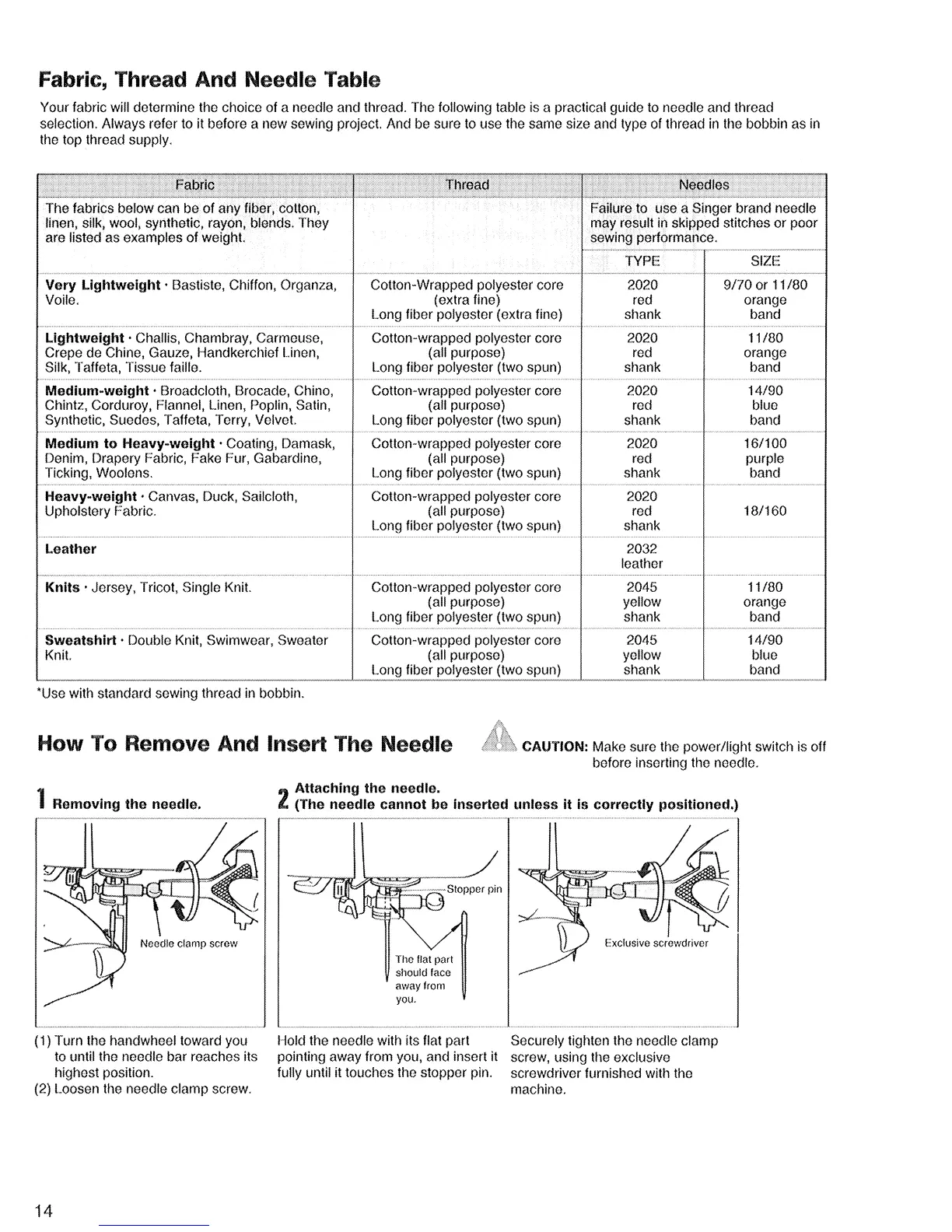 Fabric, Thread And Needle Table

Your fabric will determine the choice of a needle and thread. The following table is a practical guide to needle and thread selection. Always refer to it before a new sewing project. And be sure to use the same size and type of thread in the bobbin as in the top thread supply.

| Fabric | Thread | Needles | |
|---|---|---|---|
| The fabrics below can be of any fiber, cotton, linen, silk, wool, synthetic, rayon, blends. They are listed as examples of weight. | | Failure to use a Singer brand needle may result in skipped stitches or poor sewing performance. | |
| | | TYPE | SIZE |
| **Very Lightweight** · Bastiste, Chiffon, Organza, Voile. | Cotton-Wrapped polyester core (extra fine) Long fiber polyester (extra fine) | 2020 red shank | 9/70 or 11/80 orange band |
| **Lightweight** · Challis, Chambray, Carmeuse, Crepe de Chine, Gauze, Handkerchief Linen, Silk, Taffeta, Tissue faille. | Cotton-wrapped polyester core (all purpose) Long fiber polyester (two spun) | 2020 red shank | 11/80 orange band |
| **Medium-weight** · Broadcloth, Brocade, Chino, Chintz, Corduroy, Flannel, Linen, Poplin, Satin, Synthetic, Suedes, Taffeta, Terry, Velvet. | Cotton-wrapped polyester core (all purpose) Long fiber polyester (two spun) | 2020 red shank | 14/90 blue band |
| **Medium to Heavy-weight** · Coating, Damask, Denim, Drapery Fabric, Fake Fur, Gabardine, Ticking, Woolens. | Cotton-wrapped polyester core (all purpose) Long fiber polyester (two spun) | 2020 red shank | 16/100 purple band |
| **Heavy-weight** · Canvas, Duck, Sailcloth, Upholstery Fabric. | Cotton-wrapped polyester core (all purpose) Long fiber polyester (two spun) | 2020 red shank | 18/160 |
| **Leather** | | 2032 leather | |
| **Knits** · Jersey, Tricot, Single Knit. | Cotton-wrapped polyester core (all purpose) Long fiber polyester (two spun) | 2045 yellow shank | 11/80 orange band |
| **Sweatshirt** · Double Knit, Swimwear, Sweater Knit. | Cotton-wrapped polyester core (all purpose) Long fiber polyester (two spun) | 2045 yellow shank | 14/90 blue band |

*Use with standard sewing thread in bobbin.

How To Remove And Insert The Needle

CAUTION: Make sure the power/light switch is off before inserting the needle.

1 Removing the needle.

Needle clamp screw

(1) Turn the handwheel toward you to until the needle bar reaches its highest position.
(2) Loosen the needle clamp screw.

2 Attaching the needle.
(The needle cannot be inserted unless it is correctly positioned.)

Stopper pin

The flat part should face away from you.

Hold the needle with its flat part pointing away from you, and insert it fully until it touches the stopper pin.

Exclusive screwdriver

Securely tighten the needle clamp screw, using the exclusive screwdriver furnished with the machine.

14